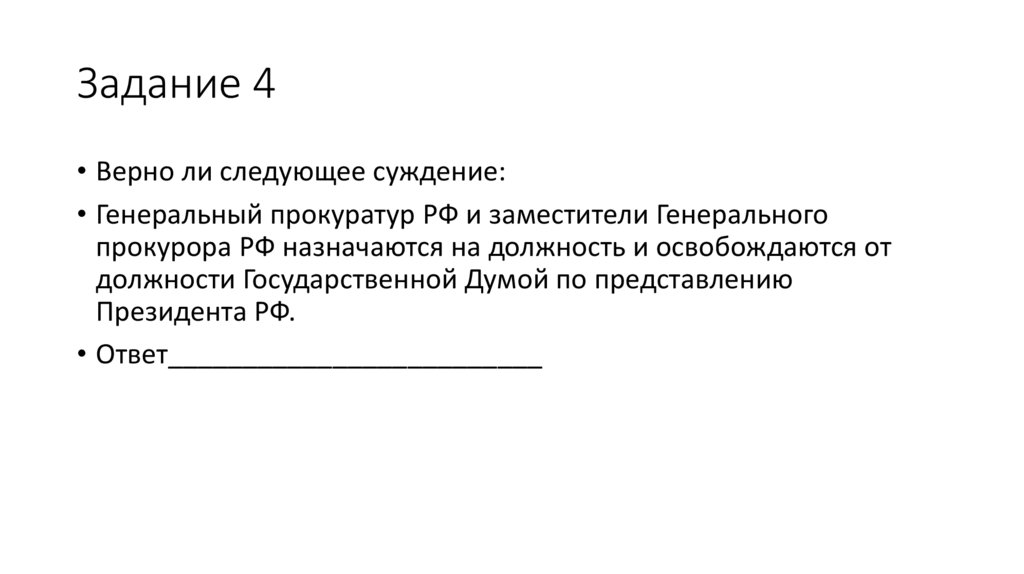 Задание 4

• Верно ли следующее суждение:

• Генеральный прокуратур РФ и заместители Генерального прокурора РФ назначаются на должность и освобождаются от должности Государственной Думой по представлению Президента РФ.

• Ответ____